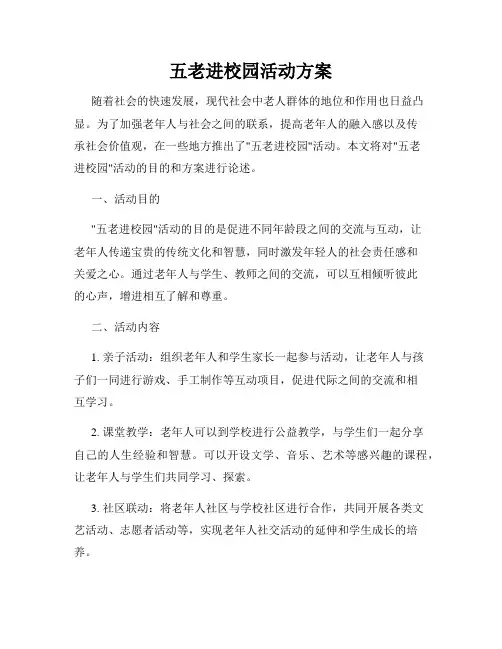 五老进校园活动方案

随着社会的快速发展，现代社会中老人群体的地位和作用也日益凸显。为了加强老年人与社会之间的联系，提高老年人的融入感以及传承社会价值观，在一些地方推出了"五老进校园"活动。本文将对"五老进校园"活动的目的和方案进行论述。

一、活动目的

"五老进校园"活动的目的是促进不同年龄段之间的交流与互动，让老年人传递宝贵的传统文化和智慧，同时激发年轻人的社会责任感和关爱之心。通过老年人与学生、教师之间的交流，可以互相倾听彼此的心声，增进相互了解和尊重。

二、活动内容

1. 亲子活动：组织老年人和学生家长一起参与活动，让老年人与孩子们一同进行游戏、手工制作等互动项目，促进代际之间的交流和相互学习。

2. 课堂教学：老年人可以到学校进行公益教学，与学生们一起分享自己的人生经验和智慧。可以开设文学、音乐、艺术等感兴趣的课程，让老年人与学生们共同学习、探索。

3. 社区联动：将老年人社区与学校社区进行合作，共同开展各类文艺活动、志愿者活动等，实现老年人社交活动的延伸和学生成长的培养。